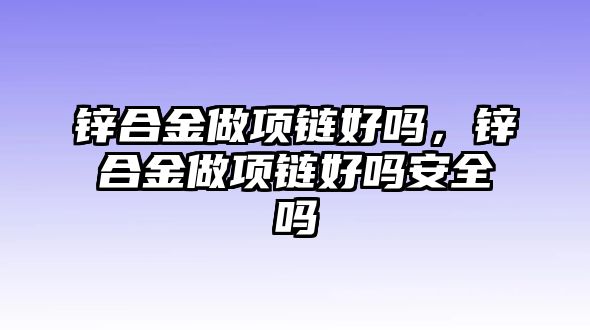 锌合金做项链好吗，锌合金做项链好吗安全吗